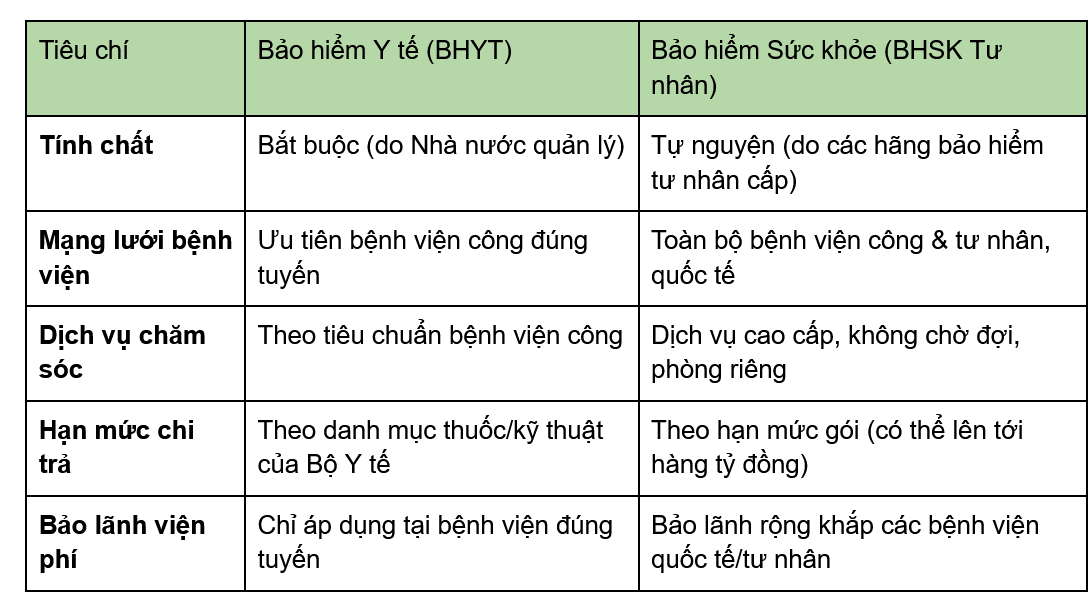 | Tiêu chí | Bảo hiểm Y tế (BHYT) | Bảo hiểm Sức khỏe (BHSK Tư nhân) |
|---|---|---|
| **Tính chất** | Bắt buộc (do Nhà nước quản lý) | Tự nguyện (do các hãng bảo hiểm tư nhân cấp) |
| **Mạng lưới bệnh viện** | Ưu tiên bệnh viện công đúng tuyến | Toàn bộ bệnh viện công & tư nhân, quốc tế |
| **Dịch vụ chăm sóc** | Theo tiêu chuẩn bệnh viện công | Dịch vụ cao cấp, không chờ đợi, phòng riêng |
| **Hạn mức chi trả** | Theo danh mục thuốc/kỹ thuật của Bộ Y tế | Theo hạn mức gói (có thể lên tới hàng tỷ đồng) |
| **Bảo lãnh viện phí** | Chỉ áp dụng tại bệnh viện đúng tuyến | Bảo lãnh rộng khắp các bệnh viện quốc tế/tư nhân |